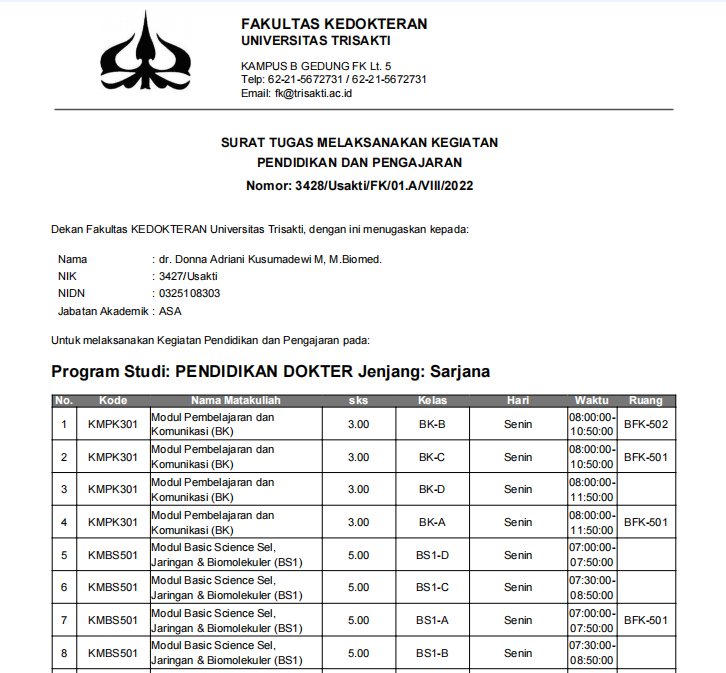 FAKULTAS KEDOKTERAN
UNIVERSITAS TRISAKTI

KAMPUS B GEDUNG FK Lt. 5
Telp: 62-21-5672731 / 62-21-5672731
Email: fk@trisakti.ac.id

SURAT TUGAS MELAKSANAKAN KEGIATAN
PENDIDIKAN DAN PENGAJARAN
Nomor: 3428/Usakti/FK/01.A/VIII/2022

Dekan Fakultas KEDOKTERAN Universitas Trisakti, dengan ini menugaskan kepada:

Nama : dr. Donna Adriani Kusumadewi M, M.Biomed.
NIK : 3427/Usakti
NIDN : 0325108303
Jabatan Akademik : ASA

Untuk melaksanakan Kegiatan Pendidikan dan Pengajaran pada:

Program Studi: PENDIDIKAN DOKTER Jenjang: Sarjana

| No. | Kode | Nama Matakuliah | sks | Kelas | Hari | Waktu | Ruang |
|---|---|---|---|---|---|---|---|
| 1 | KMPK301 | Modul Pembelajaran dan Komunikasi (BK) | 3.00 | BK-B | Senin | 08:00:00-10:50:00 | BFK-502 |
| 2 | KMPK301 | Modul Pembelajaran dan Komunikasi (BK) | 3.00 | BK-C | Senin | 08:00:00-10:50:00 | BFK-501 |
| 3 | KMPK301 | Modul Pembelajaran dan Komunikasi (BK) | 3.00 | BK-D | Senin | 08:00:00-11:50:00 | |
| 4 | KMPK301 | Modul Pembelajaran dan Komunikasi (BK) | 3.00 | BK-A | Senin | 08:00:00-11:50:00 | BFK-501 |
| 5 | KMBS501 | Modul Basic Science Sel, Jaringan & Biomolekuler (BS1) | 5.00 | BS1-D | Senin | 07:00:00-07:50:00 | |
| 6 | KMBS501 | Modul Basic Science Sel, Jaringan & Biomolekuler (BS1) | 5.00 | BS1-C | Senin | 07:30:00-08:50:00 | |
| 7 | KMBS501 | Modul Basic Science Sel, Jaringan & Biomolekuler (BS1) | 5.00 | BS1-A | Senin | 07:00:00-07:50:00 | BFK-501 |
| 8 | KMBS501 | Modul Basic Science Sel, Jaringan & Biomolekuler (BS1) | 5.00 | BS1-B | Senin | 07:30:00-08:50:00 | |